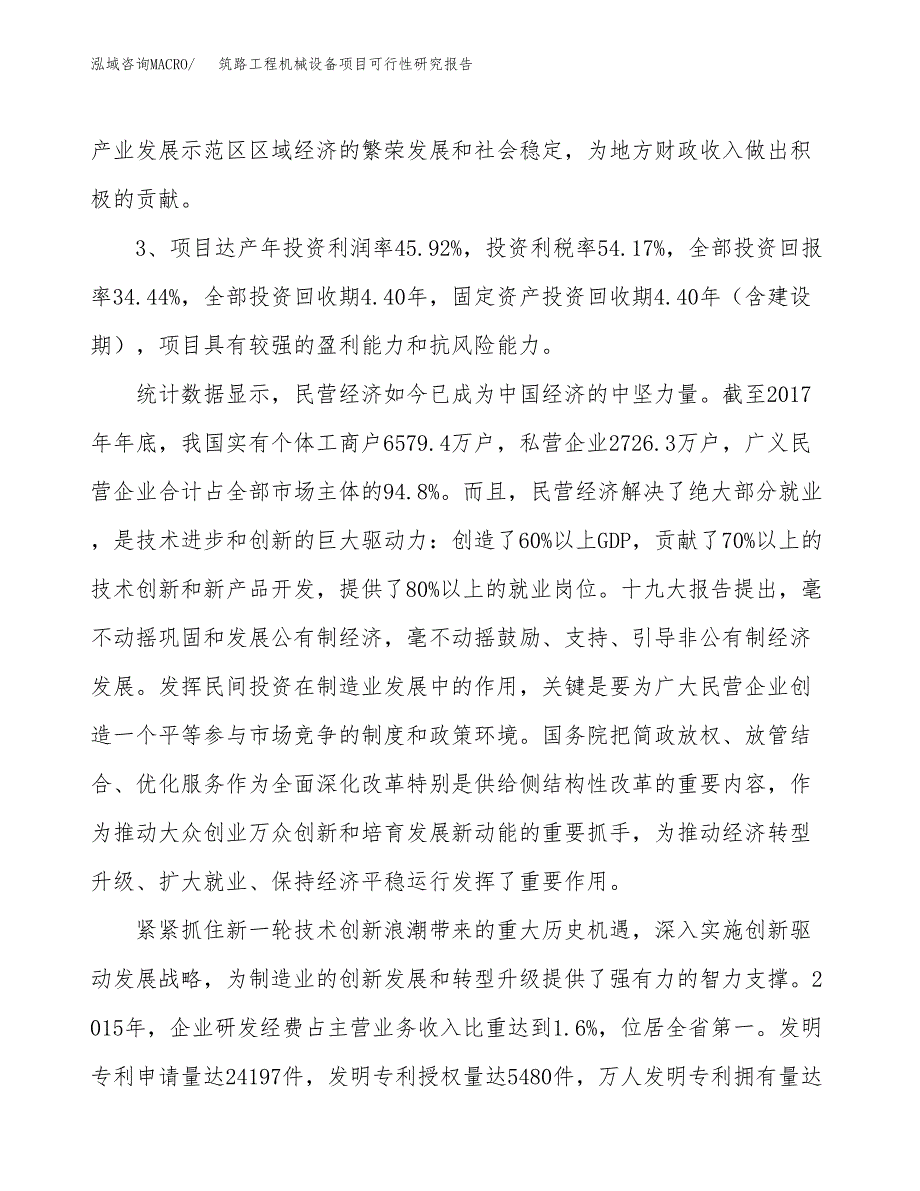 泓域咨询MACRO/　筑路工程机械设备项目可行性研究报告

产业发展示范区区域经济的繁荣发展和社会稳定，为地方财政收入做出积极的贡献。

3、项目达产年投资利润率45.92%，投资利税率54.17%，全部投资回报率34.44%，全部投资回收期4.40年，固定资产投资回收期4.40年（含建设期），项目具有较强的盈利能力和抗风险能力。

统计数据显示，民营经济如今已成为中国经济的中坚力量。截至2017年年底，我国实有个体工商户6579.4万户，私营企业2726.3万户，广义民营企业合计占全部市场主体的94.8%。而且，民营经济解决了绝大部分就业，是技术进步和创新的巨大驱动力：创造了60%以上GDP，贡献了70%以上的技术创新和新产品开发，提供了80%以上的就业岗位。十九大报告提出，毫不动摇巩固和发展公有制经济，毫不动摇鼓励、支持、引导非公有制经济发展。发挥民间投资在制造业发展中的作用，关键是要为广大民营企业创造一个平等参与市场竞争的制度和政策环境。国务院把简政放权、放管结合、优化服务作为全面深化改革特别是供给侧结构性改革的重要内容，作为推动大众创业万众创新和培育发展新动能的重要抓手，为推动经济转型升级、扩大就业、保持经济平稳运行发挥了重要作用。

紧紧抓住新一轮技术创新浪潮带来的重大历史机遇，深入实施创新驱动发展战略，为制造业的创新发展和转型升级提供了强有力的智力支撑。2015年，企业研发经费占主营业务收入比重达到1.6%，位居全省第一。发明专利申请量达24197件，发明专利授权量达5480件，万人发明专利拥有量达